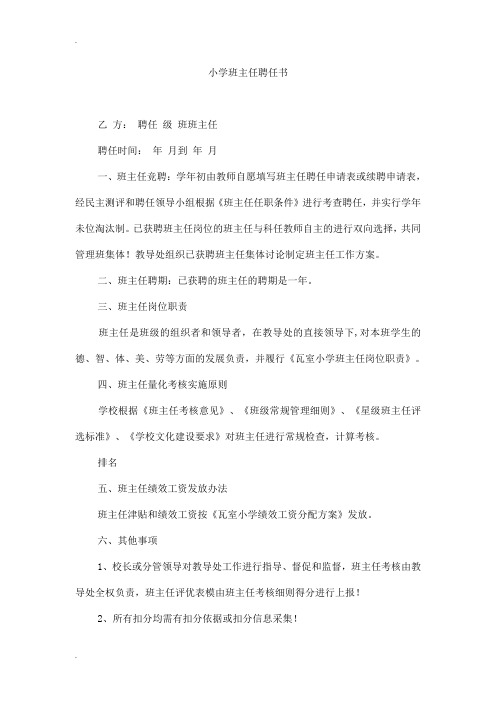 小学班主任聘任书

乙 方： 聘任 级 班班主任

聘任时间： 年 月到 年 月

一、班主任竞聘：学年初由教师自愿填写班主任聘任申请表或续聘申请表，经民主测评和聘任领导小组根据《班主任任职条件》进行考查聘任，并实行学年末位淘汰制。已获聘班主任岗位的班主任与科任教师自主的进行双向选择，共同管理班集体！教导处组织已获聘班主任集体讨论制定班主任工作方案。

二、班主任聘期：已获聘的班主任的聘期是一年。

三、班主任岗位职责

班主任是班级的组织者和领导者，在教导处的直接领导下，对本班学生的德、智、体、美、劳等方面的发展负责，并履行《瓦室小学班主任岗位职责》。

四、班主任量化考核实施原则

学校根据《班主任考核意见》、《班级常规管理细则》、《星级班主任评选标准》、《学校文化建设要求》对班主任进行常规检查，计算考核。

排名

五、班主任绩效工资发放办法

班主任津贴和绩效工资按《瓦室小学绩效工资分配方案》发放。

六、其他事项

1、校长或分管领导对教导处工作进行指导、督促和监督，班主任考核由教导处全权负责，班主任评优表模由班主任考核细则得分进行上报！

2、所有扣分均需有扣分依据或扣分信息采集！